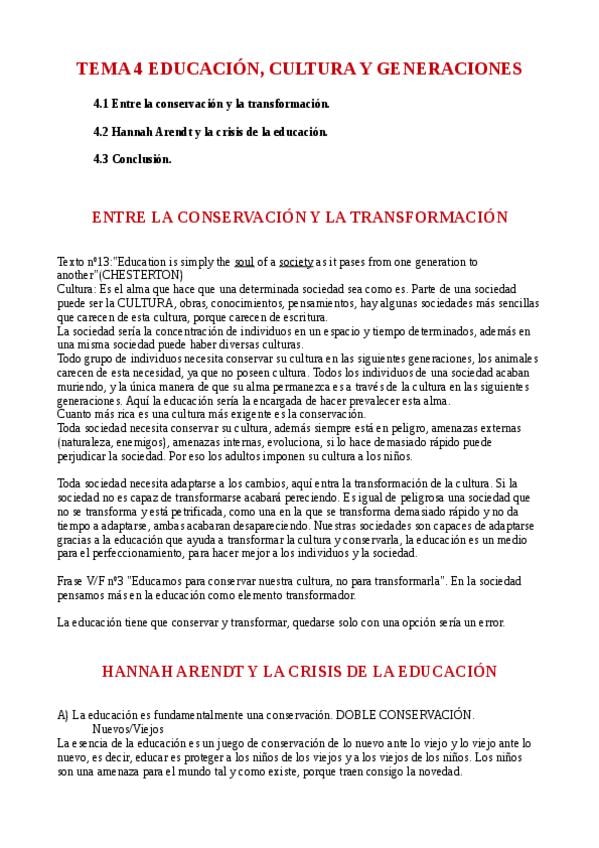 TEMA 4 EDUCACIÓN, CULTURA Y GENERACIONES

4.1 Entre la conservación y la transformación.

4.2 Hannah Arendt y la crisis de la educación.

4.3 Conclusión.

ENTRE LA CONSERVACIÓN Y LA TRANSFORMACIÓN

Texto nº13:"Education is simply the soul of a society as it pases from one generation to another"(CHESTERTON)
Cultura: Es el alma que hace que una determinada sociedad sea como es. Parte de una sociedad puede ser la CULTURA, obras, conocimientos, pensamientos, hay algunas sociedades más sencillas que carecen de esta cultura, porque carecen de escritura.
La sociedad sería la concentración de individuos en un espacio y tiempo determinados, además en una misma sociedad puede haber diversas culturas.
Todo grupo de individuos necesita conservar su cultura en las siguientes generaciones, los animales carecen de esta necesidad, ya que no poseen cultura. Todos los individuos de una sociedad acaban muriendo, y la única manera de que su alma permanezca es a través de la cultura en las siguientes generaciones. Aquí la educación sería la encargada de hacer prevalecer esta alma.
Cuanto más rica es una cultura más exigente es la conservación.
Toda sociedad necesita conservar su cultura, además siempre está en peligro, amenazas externas (naturaleza, enemigos), amenazas internas, evoluciona, si lo hace demasiado rápido puede perjudicar la sociedad. Por eso los adultos imponen su cultura a los niños.

Toda sociedad necesita adaptarse a los cambios, aquí entra la transformación de la cultura. Si la sociedad no es capaz de transformarse acabará pereciendo. Es igual de peligrosa una sociedad que no se transforma y está petrificada, como una en la que se transforma demasiado rápido y no da tiempo a adaptarse, ambas acabaran desapareciendo. Nuestras sociedades son capaces de adaptarse gracias a la educación que ayuda a transformar la cultura y conservarla, la educación es un medio para el perfeccionamiento, para hacer mejor a los individuos y la sociedad.

Frase V/F nº3 "Educamos para conservar nuestra cultura, no para transformarla". En la sociedad pensamos más en la educación como elemento transformador.

La educación tiene que conservar y transformar, quedarse solo con una opción sería un error.

HANNAH ARENDT Y LA CRISIS DE LA EDUCACIÓN

A) La educación es fundamentalmente una conservación. DOBLE CONSERVACIÓN.
Nuevos/Viejos
La esencia de la educación es un juego de conservación de lo nuevo ante lo viejo y lo viejo ante lo nuevo, es decir, educar es proteger a los niños de los viejos y a los viejos de los niños. Los niños son una amenaza para el mundo tal y como existe, porque traen consigo la novedad.